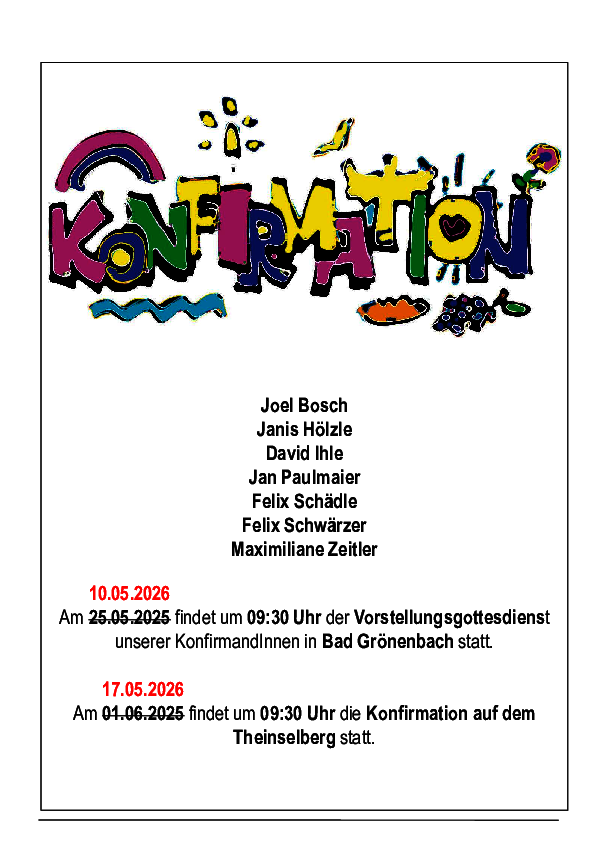 KONFIRMATION

Joel Bosch
Janis Hölzle
David Ihle
Jan Paulmaier
Felix Schädle
Felix Schwärzer
Maximiliane Zeitler

10.05.2026
Am 25.05.2025 findet um 09:30 Uhr der Vorstellungsgottesdienst unserer KonfirmandInnen in Bad Grönenbach statt.

17.05.2026
Am 01.06.2025 findet um 09:30 Uhr die Konfirmation auf dem Theinselberg statt.